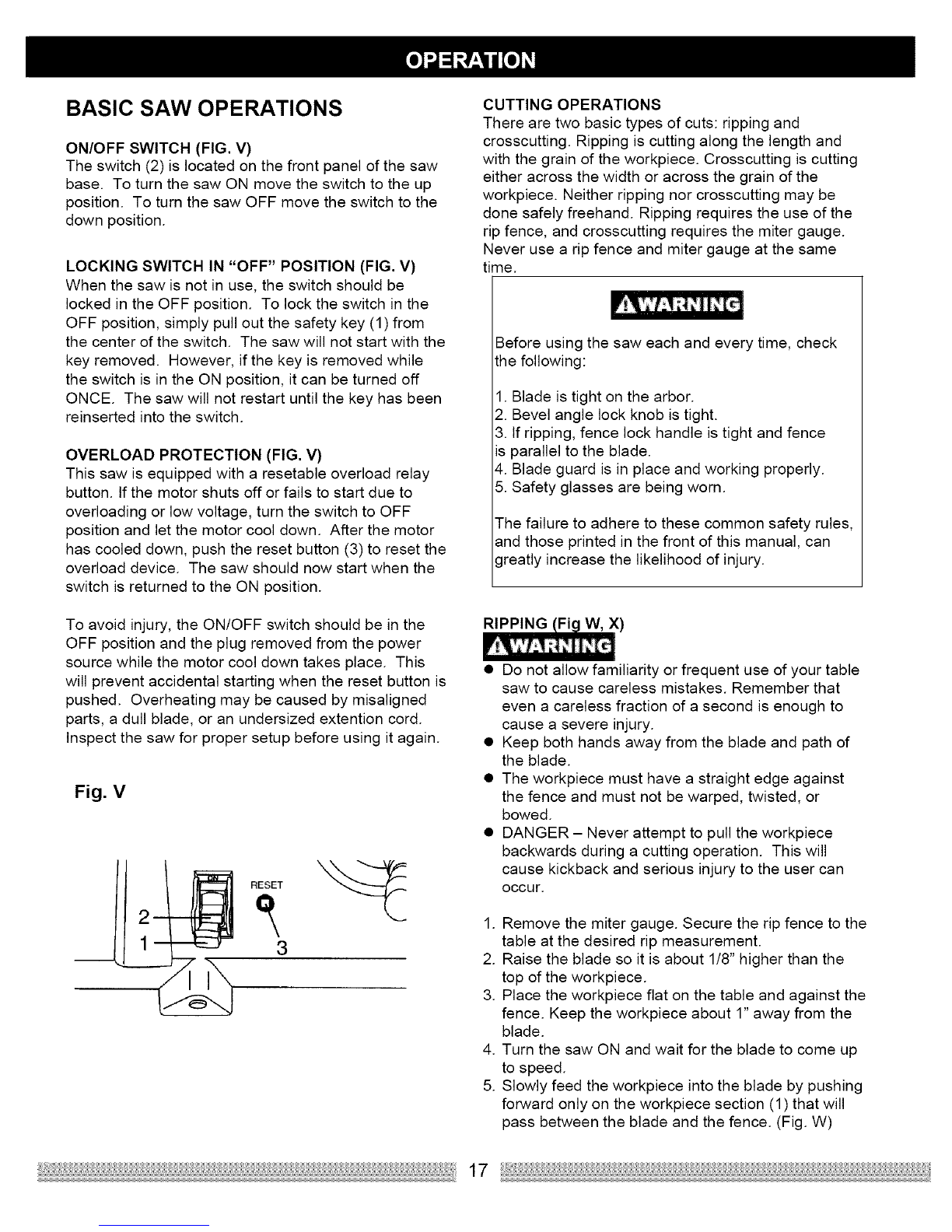 OPERATION

BASIC SAW OPERATIONS

ON/OFF SWITCH (FIG. V)
The switch (2) is located on the front panel of the saw base. To turn the saw ON move the switch to the up position. To turn the saw OFF move the switch to the down position.

LOCKING SWITCH IN "OFF" POSITION (FIG. V)
When the saw is not in use, the switch should be locked in the OFF position. To lock the switch in the OFF position, simply pull out the safety key (1) from the center of the switch. The saw will not start with the key removed. However, if the key is removed while the switch is in the ON position, it can be turned off ONCE. The saw will not restart until the key has been reinserted into the switch.

OVERLOAD PROTECTION (FIG. V)
This saw is equipped with a resetable overload relay button. If the motor shuts off or fails to start due to overloading or low voltage, turn the switch to OFF position and let the motor cool down. After the motor has cooled down, push the reset button (3) to reset the overload device. The saw should now start when the switch is returned to the ON position.

To avoid injury, the ON/OFF switch should be in the OFF position and the plug removed from the power source while the motor cool down takes place. This will prevent accidental starting when the reset button is pushed. Overheating may be caused by misaligned parts, a dull blade, or an undersized extention cord. Inspect the saw for proper setup before using it again.

Fig. V

ON
RESET
2
1
3

CUTTING OPERATIONS
There are two basic types of cuts: ripping and crosscutting. Ripping is cutting along the length and with the grain of the workpiece. Crosscutting is cutting either across the width or across the grain of the workpiece. Neither ripping nor crosscutting may be done safely freehand. Ripping requires the use of the rip fence, and crosscutting requires the miter gauge. Never use a rip fence and miter gauge at the same time.

WARNING

Before using the saw each and every time, check the following:

1. Blade is tight on the arbor.
2. Bevel angle lock knob is tight.
3. If ripping, fence lock handle is tight and fence is parallel to the blade.
4. Blade guard is in place and working properly.
5. Safety glasses are being worn.

The failure to adhere to these common safety rules, and those printed in the front of this manual, can greatly increase the likelihood of injury.

RIPPING (Fig W, X)
WARNING
● Do not allow familiarity or frequent use of your table saw to cause careless mistakes. Remember that even a careless fraction of a second is enough to cause a severe injury.
● Keep both hands away from the blade and path of the blade.
● The workpiece must have a straight edge against the fence and must not be warped, twisted, or bowed.
● DANGER – Never attempt to pull the workpiece backwards during a cutting operation. This will cause kickback and serious injury to the user can occur.

1. Remove the miter gauge. Secure the rip fence to the table at the desired rip measurement.
2. Raise the blade so it is about 1/8" higher than the top of the workpiece.
3. Place the workpiece flat on the table and against the fence. Keep the workpiece about 1" away from the blade.
4. Turn the saw ON and wait for the blade to come up to speed.
5. Slowly feed the workpiece into the blade by pushing forward only on the workpiece section (1) that will pass between the blade and the fence. (Fig. W)

17